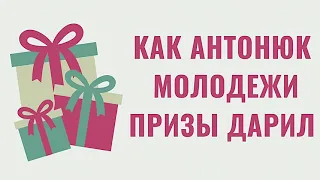 КАК АНТОНЮК
МОЛОДЕЖИ
ПРИЗЫ ДАРИЛ